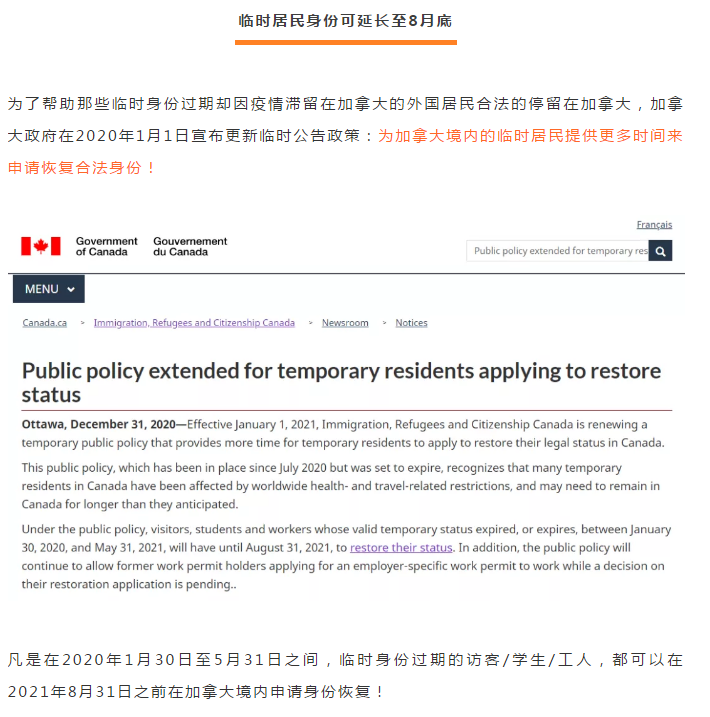 临时居民身份可延长至8月底

为了帮助那些临时身份过期却因疫情滞留在加拿大的外国居民合法的停留在加拿大，加拿大政府在2020年1月1日宣布更新临时公告政策：为加拿大境内的临时居民提供更多时间来申请恢复合法身份！

Français

Government of Canada Gouvernement du Canada

Public policy extended for temporary res

MENU

Canada.ca > Immigration, Refugees and Citizenship Canada > Newsroom > Notices

Public policy extended for temporary residents applying to restore status

Ottawa, December 31, 2020—Effective January 1, 2021, Immigration, Refugees and Citizenship Canada is renewing a temporary public policy that provides more time for temporary residents to apply to restore their legal status in Canada.

This public policy, which has been in place since July 2020 but was set to expire, recognizes that many temporary residents in Canada have been affected by worldwide health- and travel-related restrictions, and may need to remain in Canada for longer than they anticipated.

Under the public policy, visitors, students and workers whose valid temporary status expired, or expires, between January 30, 2020, and May 31, 2021, will have until August 31, 2021, to restore their status. In addition, the public policy will continue to allow former work permit holders applying for an employer-specific work permit to work while a decision on their restoration application is pending..

凡是在2020年1月30日至5月31日之间，临时身份过期的访客/学生/工人，都可以在2021年8月31日之前在加拿大境内申请身份恢复！